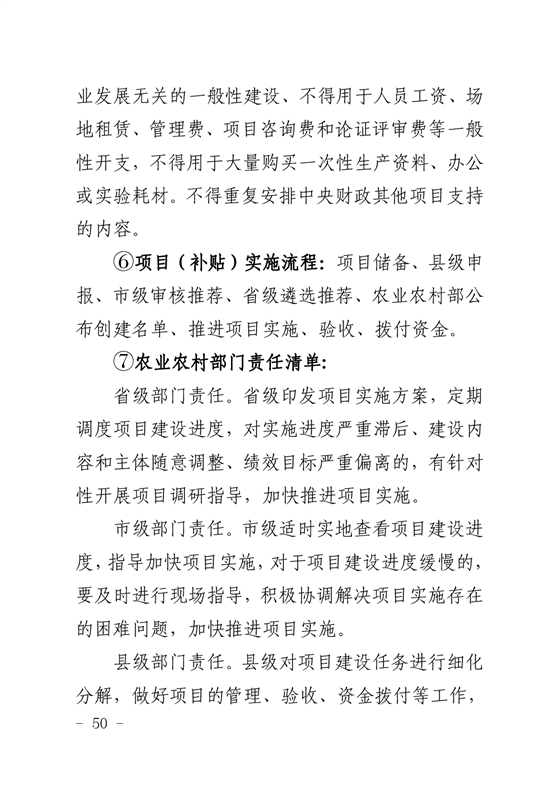 业发展无关的一般性建设、不得用于人员工资、场地租赁、管理费、项目咨询费和论证评审费等一般性开支，不得用于大量购买一次性生产资料、办公或实验耗材。不得重复安排中央财政其他项目支持的内容。

⑥项目（补贴）实施流程：项目储备、县级申报、市级审核推荐、省级遴选推荐、农业农村部公布创建名单、推进项目实施、验收、拨付资金。

⑦农业农村部门责任清单：

省级部门责任。省级印发项目实施方案，定期调度项目建设进度，对实施进度严重滞后、建设内容和主体随意调整、绩效目标严重偏离的，有针对性开展项目调研指导，加快推进项目实施。

市级部门责任。市级适时实地查看项目建设进度，指导加快项目实施，对于项目建设进度缓慢的，要及时进行现场指导，积极协调解决项目实施存在的困难问题，加快推进项目实施。

县级部门责任。县级对项目建设任务进行细化分解，做好项目的管理、验收、资金拨付等工作，

- 50 -